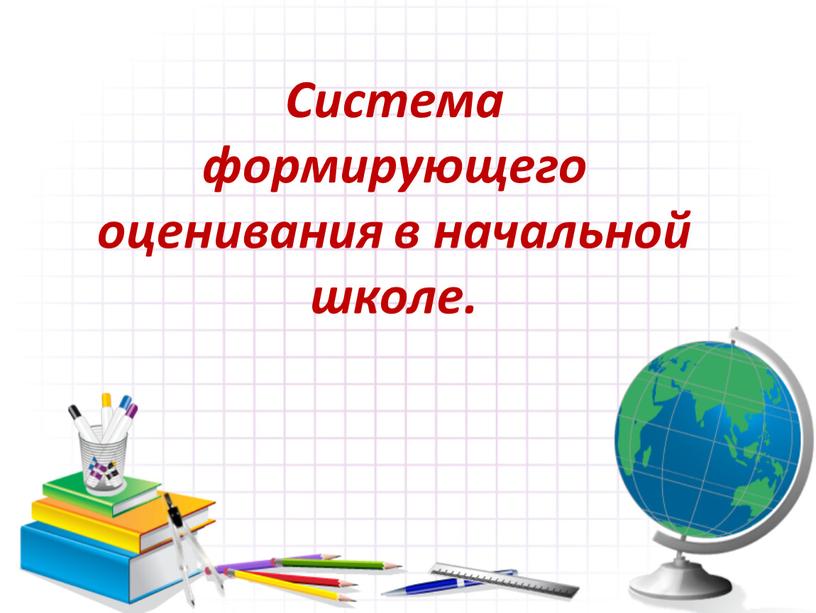 Система формирующего оценивания в начальной школе.